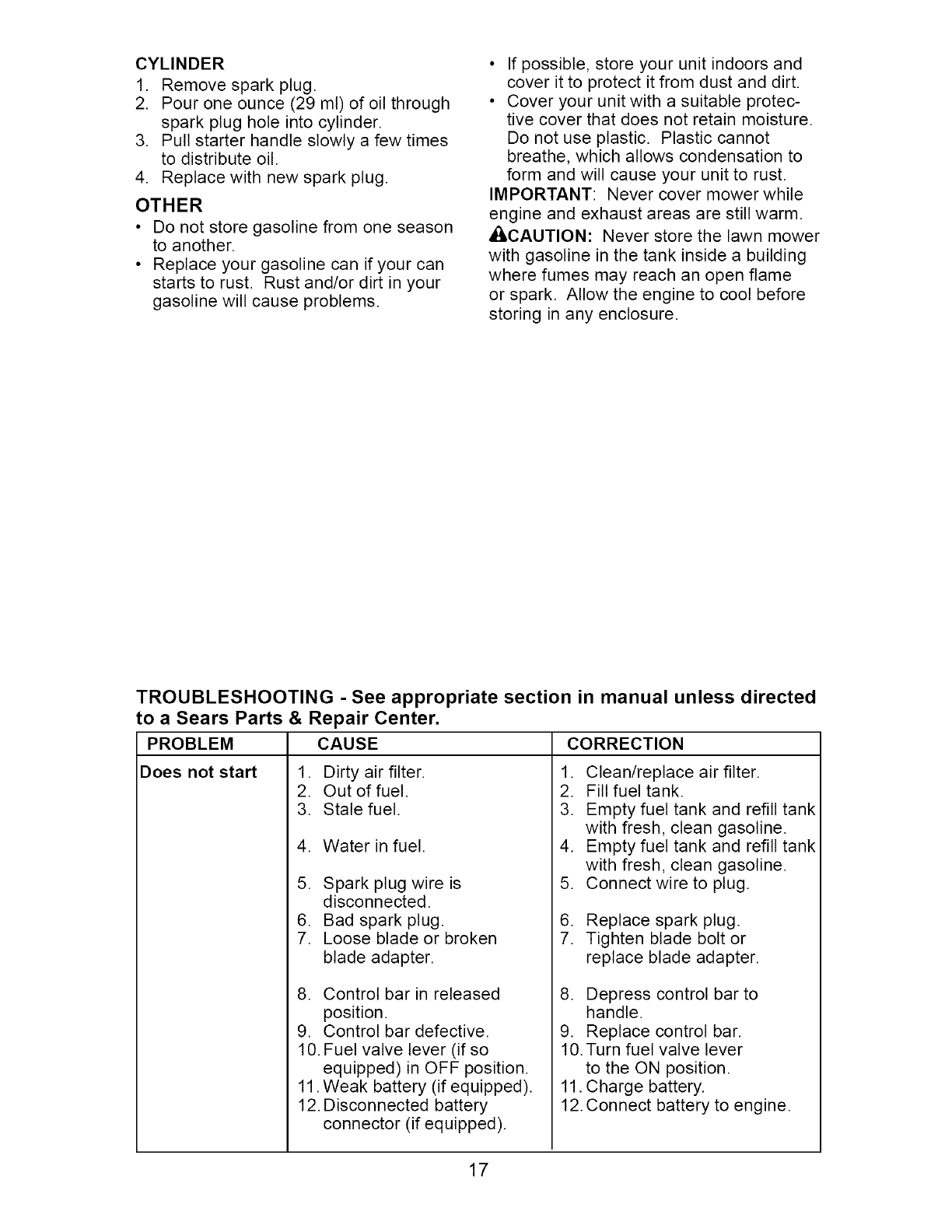 CYLINDER
1. Remove spark plug.
2. Pour one ounce (29 ml) of oil through spark plug hole into cylinder.
3. Pull starter handle slowly a few times to distribute oil.
4. Replace with new spark plug.

OTHER
• Do not store gasoline from one season to another.
• Replace your gasoline can if your can starts to rust. Rust and/or dirt in your gasoline will cause problems.

• If possible, store your unit indoors and cover it to protect it from dust and dirt.
• Cover your unit with a suitable protective cover that does not retain moisture. Do not use plastic. Plastic cannot breathe, which allows condensation to form and will cause your unit to rust.

IMPORTANT: Never cover mower while engine and exhaust areas are still warm.

CAUTION: Never store the lawn mower with gasoline in the tank inside a building where fumes may reach an open flame or spark. Allow the engine to cool before storing in any enclosure.

TROUBLESHOOTING - See appropriate section in manual unless directed to a Sears Parts & Repair Center.

| PROBLEM | CAUSE | CORRECTION |
|---|---|---|
| Does not start | 1. Dirty air filter. | 1. Clean/replace air filter. |
| | 2. Out of fuel. | 2. Fill fuel tank. |
| | 3. Stale fuel. | 3. Empty fuel tank and refill tank with fresh, clean gasoline. |
| | 4. Water in fuel. | 4. Empty fuel tank and refill tank with fresh, clean gasoline. |
| | 5. Spark plug wire is disconnected. | 5. Connect wire to plug. |
| | 6. Bad spark plug. | 6. Replace spark plug. |
| | 7. Loose blade or broken blade adapter. | 7. Tighten blade bolt or replace blade adapter. |
| | 8. Control bar in released position. | 8. Depress control bar to handle. |
| | 9. Control bar defective. | 9. Replace control bar. |
| | 10. Fuel valve lever (if so equipped) in OFF position. | 10. Turn fuel valve lever to the ON position. |
| | 11. Weak battery (if equipped). | 11. Charge battery. |
| | 12. Disconnected battery connector (if equipped). | 12. Connect battery to engine. |

17